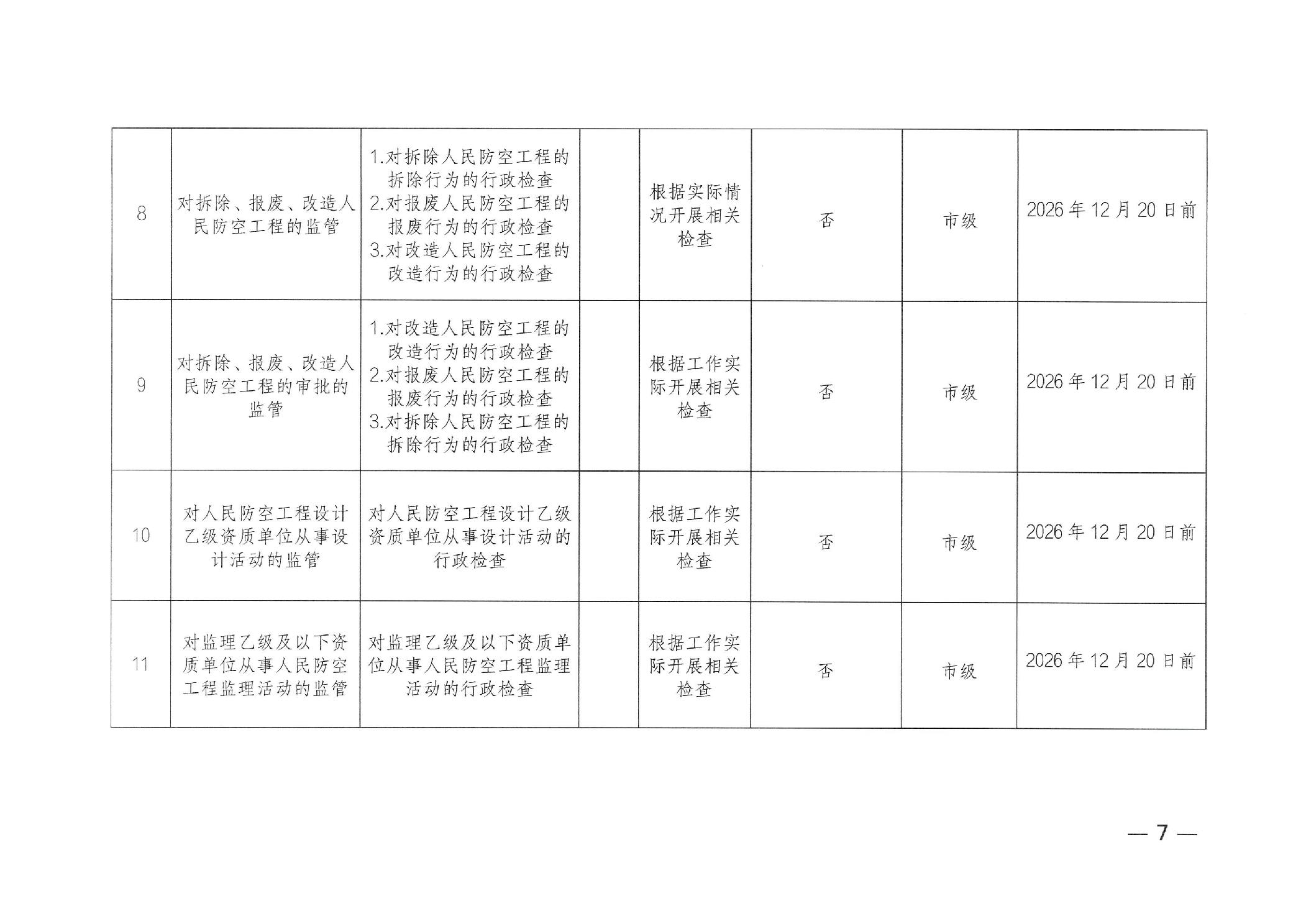 | 8 | 对拆除、报废、改造人民防空工程的监管 | 1.对拆除人民防空工程的拆除行为的行政检查 2.对报废人民防空工程的报废行为的行政检查 3.对改造人民防空工程的改造行为的行政检查 |  | 根据实际情况开展相关检查 | 否 | 市级 | 2026年12月20日前 |
|---|---|---|---|---|---|---|---|
| 9 | 对拆除、报废、改造人民防空工程的审批的监管 | 1.对改造人民防空工程的改造行为的行政检查 2.对报废人民防空工程的报废行为的行政检查 3.对拆除人民防空工程的拆除行为的行政检查 |  | 根据工作实际开展相关检查 | 否 | 市级 | 2026年12月20日前 |
| 10 | 对人民防空工程设计乙级资质单位从事设计活动的监管 | 对人民防空工程设计乙级资质单位从事设计活动的行政检查 |  | 根据工作实际开展相关检查 | 否 | 市级 | 2026年12月20日前 |
| 11 | 对监理乙级及以下资质单位从事人民防空工程监理活动的监管 | 对监理乙级及以下资质单位从事人民防空工程监理活动的行政检查 |  | 根据工作实际开展相关检查 | 否 | 市级 | 2026年12月20日前 |

— 7 —